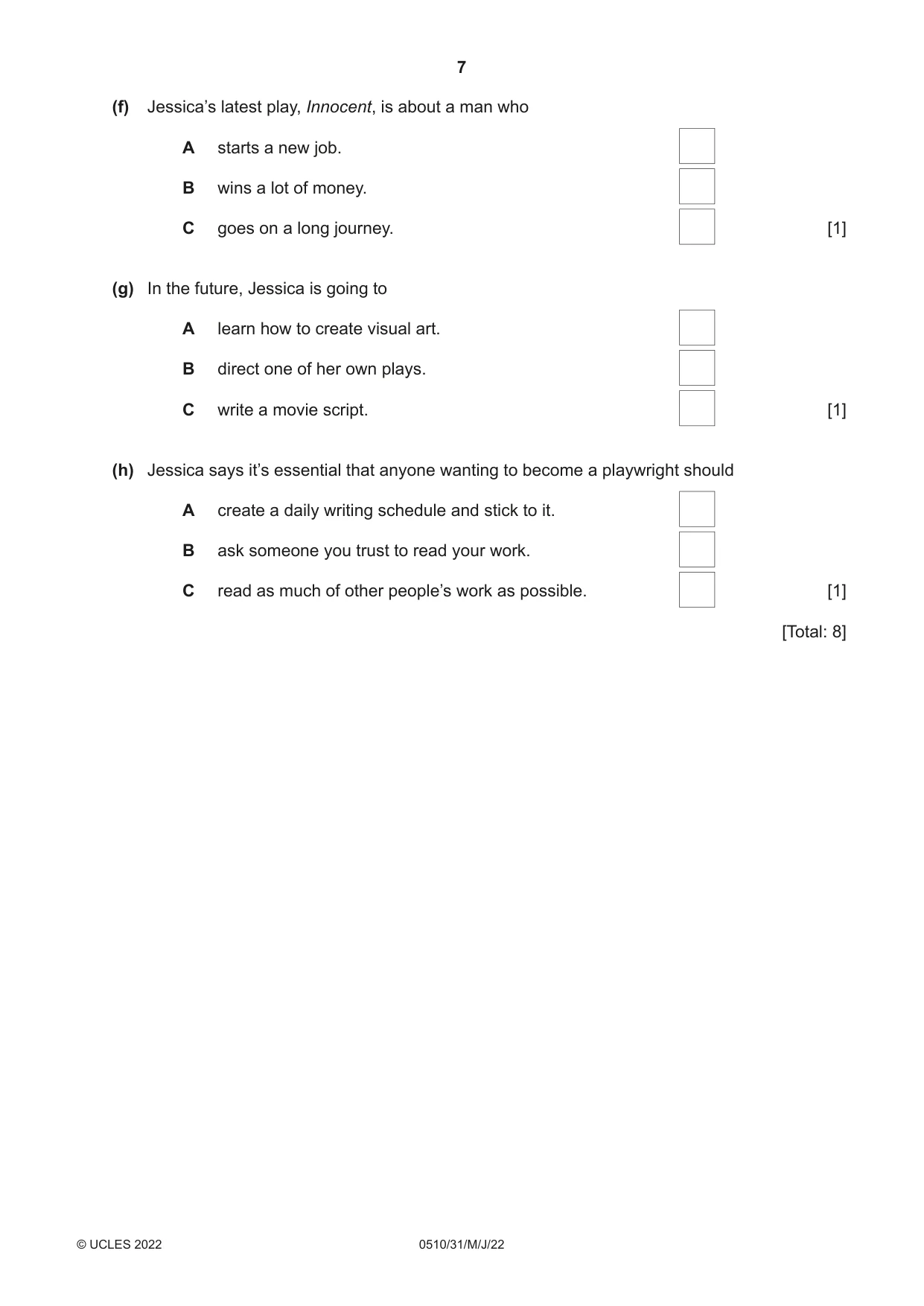 7

(f) Jessica's latest play, Innocent, is about a man who

A starts a new job. ☐

B wins a lot of money. ☐

C goes on a long journey. ☐ [1]

(g) In the future, Jessica is going to

A learn how to create visual art. ☐

B direct one of her own plays. ☐

C write a movie script. ☐ [1]

(h) Jessica says it's essential that anyone wanting to become a playwright should

A create a daily writing schedule and stick to it. ☐

B ask someone you trust to read your work. ☐

C read as much of other people's work as possible. ☐ [1]

[Total: 8]

© UCLES 2022 0510/31/M/J/22